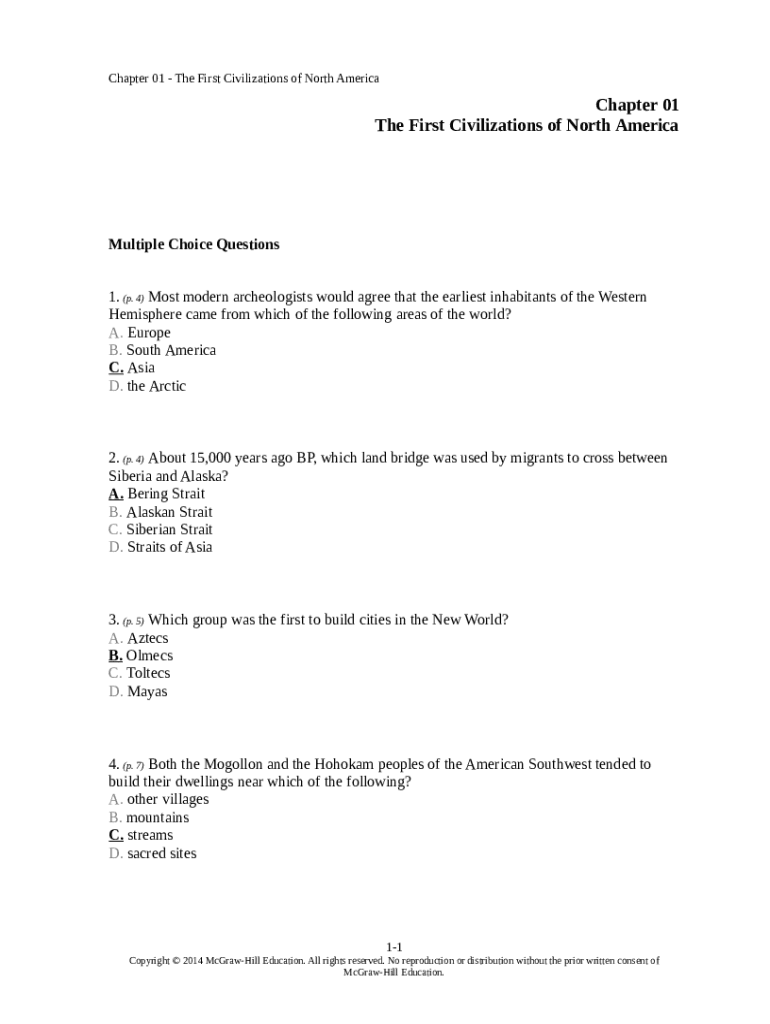 Chapter 01 - The First Civilizations of North America

Chapter 01
The First Civilizations of North America

Multiple Choice Questions

1. (p. 4) Most modern archeologists would agree that the earliest inhabitants of the Western Hemisphere came from which of the following areas of the world?
A. Europe
B. South America
C. Asia
D. the Arctic

2. (p. 4) About 15,000 years ago BP, which land bridge was used by migrants to cross between Siberia and Alaska?
A. Bering Strait
B. Alaskan Strait
C. Siberian Strait
D. Straits of Asia

3. (p. 5) Which group was the first to build cities in the New World?
A. Aztecs
B. Olmecs
C. Toltecs
D. Mayas

4. (p. 7) Both the Mogollon and the Hohokam peoples of the American Southwest tended to build their dwellings near which of the following?
A. other villages
B. mountains
C. streams
D. sacred sites

1-1
Copyright © 2014 McGraw-Hill Education. All rights reserved. No reproduction or distribution without the prior written consent of McGraw-Hill Education.